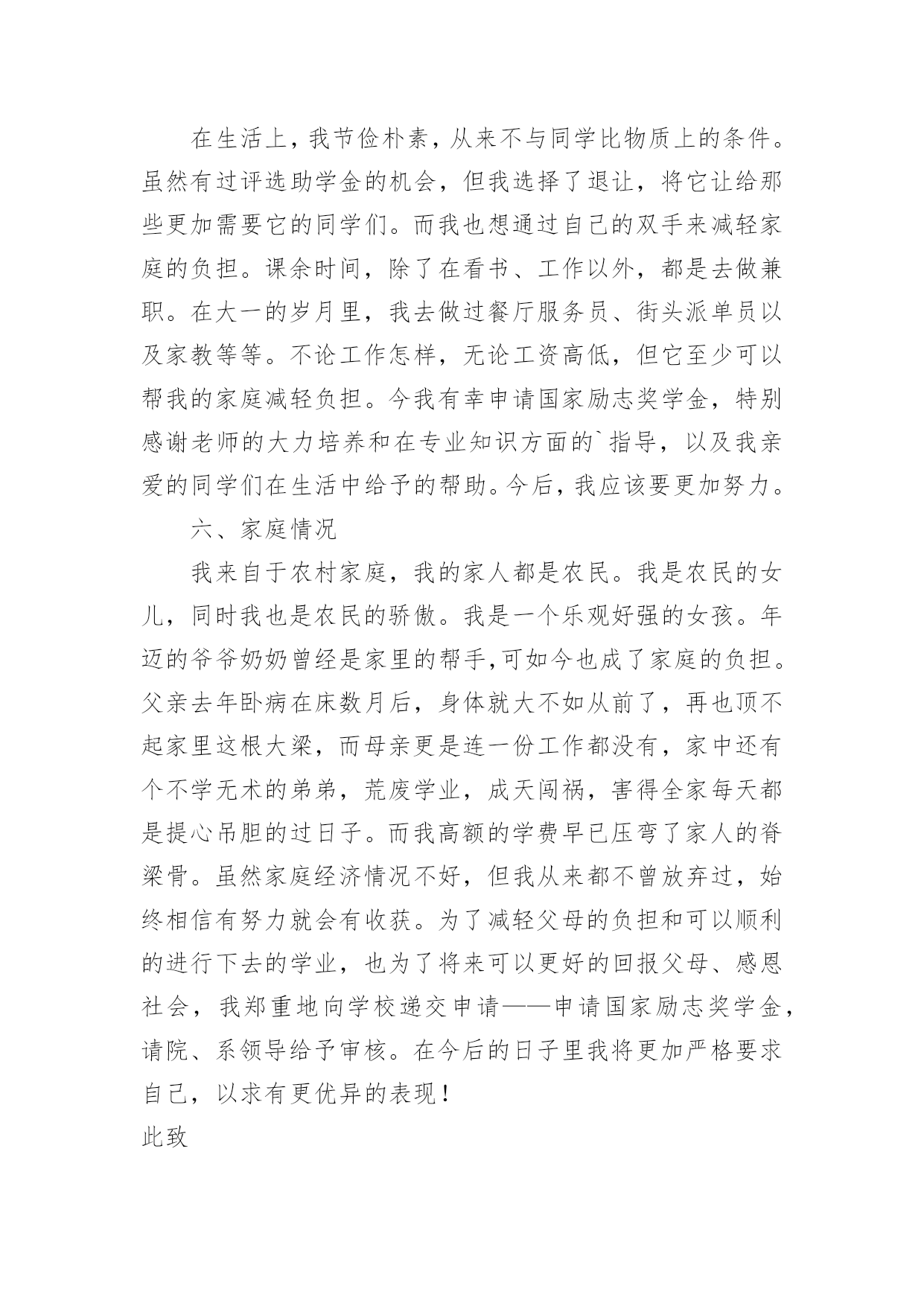 在生活上，我节俭朴素，从来不与同学比物质上的条件。虽然有过评选助学金的机会，但我选择了退让，将它让给那些更加需要它的同学们。而我也想通过自己的双手来减轻家庭的负担。课余时间，除了在看书、工作以外，都是去做兼职。在大一的岁月里，我去做过餐厅服务员、街头派单员以及家教等等。不论工作怎样，无论工资高低，但它至少可以帮我的家庭减轻负担。今我有幸申请国家励志奖学金，特别感谢老师的大力培养和在专业知识方面的`指导，以及我亲爱的同学们在生活中给予的帮助。今后，我应该要更加努力。

六、家庭情况

我来自于农村家庭，我的家人都是农民。我是农民的女儿，同时我也是农民的骄傲。我是一个乐观好强的女孩。年迈的爷爷奶奶曾经是家里的帮手,可如今也成了家庭的负担。父亲去年卧病在床数月后，身体就大不如从前了，再也顶不起家里这根大梁，而母亲更是连一份工作都没有，家中还有个不学无术的弟弟，荒废学业，成天闯祸，害得全家每天都是提心吊胆的过日子。而我高额的学费早已压弯了家人的脊梁骨。虽然家庭经济情况不好，但我从来都不曾放弃过，始终相信有努力就会有收获。为了减轻父母的负担和可以顺利的进行下去的学业，也为了将来可以更好的回报父母、感恩社会，我郑重地向学校递交申请——申请国家励志奖学金，请院、系领导给予审核。在今后的日子里我将更加严格要求自己，以求有更优异的表现！

此致